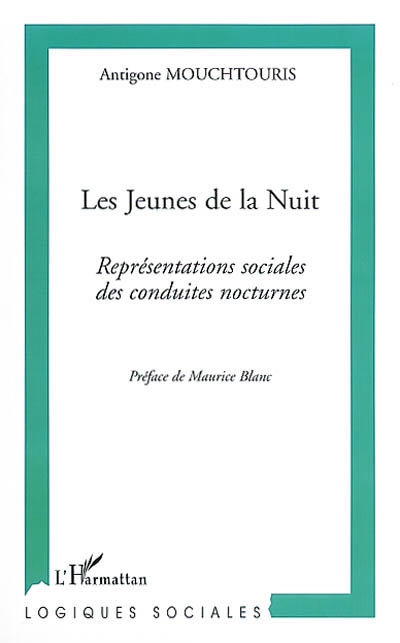 Antigone MOUCHTOURIS

Les Jeunes de la Nuit

Représentations sociales des conduites nocturnes

Préface de Maurice Blanc

L'Harmattan

LOGIQUES SOCIALES